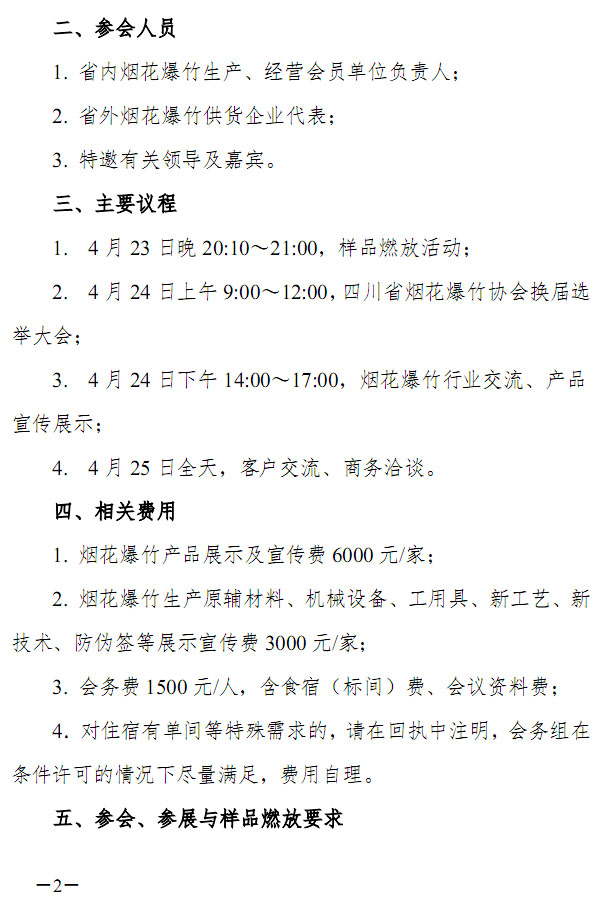 二、参会人员

1. 省内烟花爆竹生产、经营会员单位负责人；

2. 省外烟花爆竹供货企业代表；

3. 特邀有关领导及嘉宾。

三、主要议程

1. 4 月 23 日晚 20:10～21:00，样品燃放活动；

2. 4 月 24 日上午 9:00～12:00，四川省烟花爆竹协会换届选举大会；

3. 4 月 24 日下午 14:00～17:00，烟花爆竹行业交流、产品宣传展示；

4. 4 月 25 日全天，客户交流、商务洽谈。

四、相关费用

1. 烟花爆竹产品展示及宣传费 6000 元/家；

2. 烟花爆竹生产原辅材料、机械设备、工用具、新工艺、新技术、防伪签等展示宣传费 3000 元/家；

3. 会务费 1500 元/人，含食宿（标间）费、会议资料费；

4. 对住宿有单间等特殊需求的，请在回执中注明，会务组在条件许可的情况下尽量满足，费用自理。

五、参会、参展与样品燃放要求

—2—